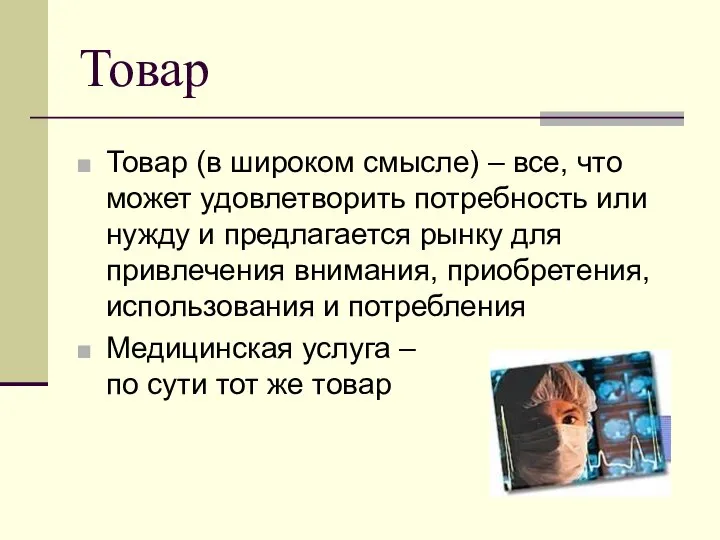 Товар

Товар (в широком смысле) – все, что может удовлетворить потребность или нужду и предлагается рынку для привлечения внимания, приобретения, использования и потребления

Медицинская услуга – по сути тот же товар